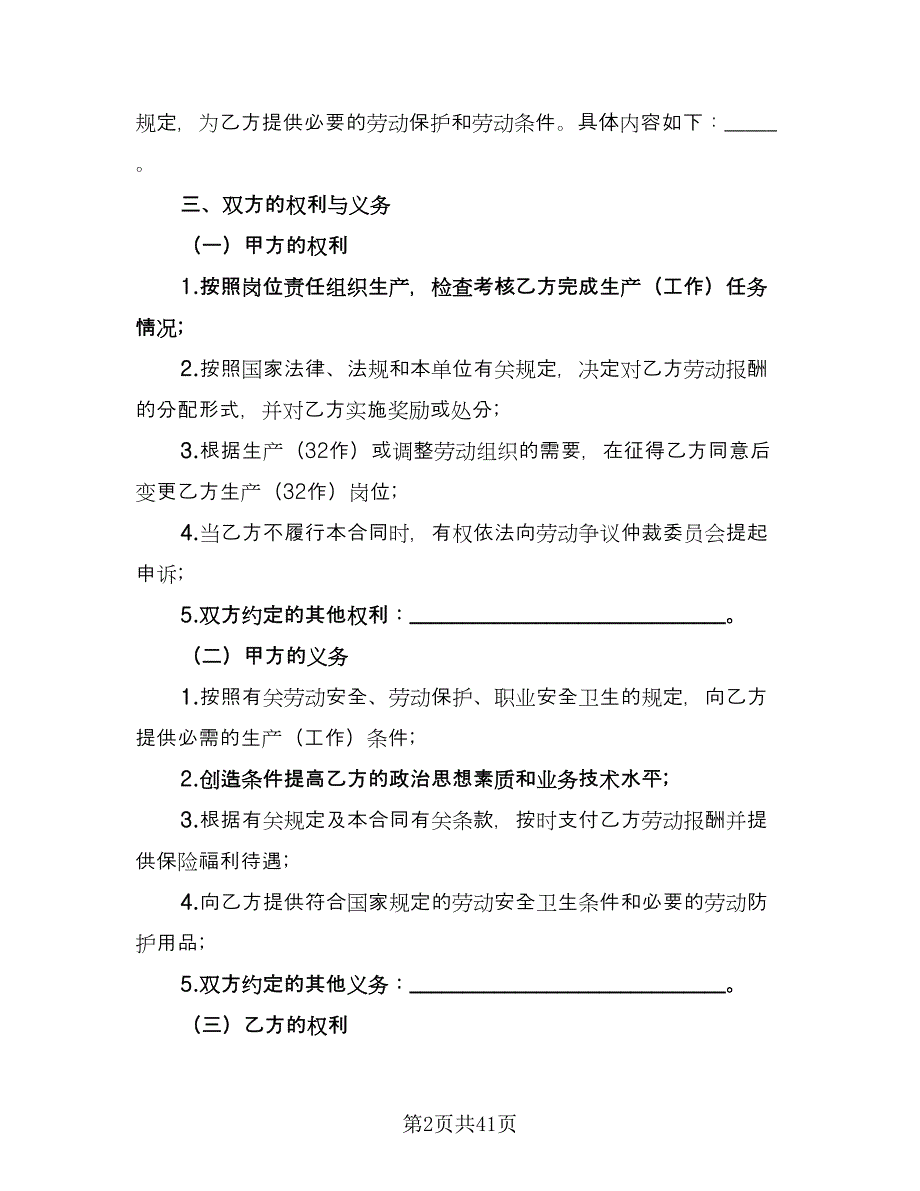 规定，为乙方提供必要的劳动保护和劳动条件。具体内容如下：_____。

三、双方的权利与义务

（一）甲方的权利

1.按照岗位责任组织生产，检查考核乙方完成生产（工作）任务情况；

2.按照国家法律、法规和本单位有关规定，决定对乙方劳动报酬的分配形式，并对乙方实施奖励或处分；

3.根据生产（32作）或调整劳动组织的需要，在征得乙方同意后变更乙方生产（32作）岗位；

4.当乙方不履行本合同时，有权依法向劳动争议仲裁委员会提起申诉；

5.双方约定的其他权利：______________________________。

（二）甲方的义务

1.按照有关劳动安全、劳动保护、职业安全卫生的规定，向乙方提供必需的生产（工作）条件；

2.创造条件提高乙方的政治思想素质和业务技术水平；

3.根据有关规定及本合同有关条款，按时支付乙方劳动报酬并提供保险福利待遇；

4.向乙方提供符合国家规定的劳动安全卫生条件和必要的劳动防护用品；

5.双方约定的其他义务：______________________________。

（三）乙方的权利

第2页共41页